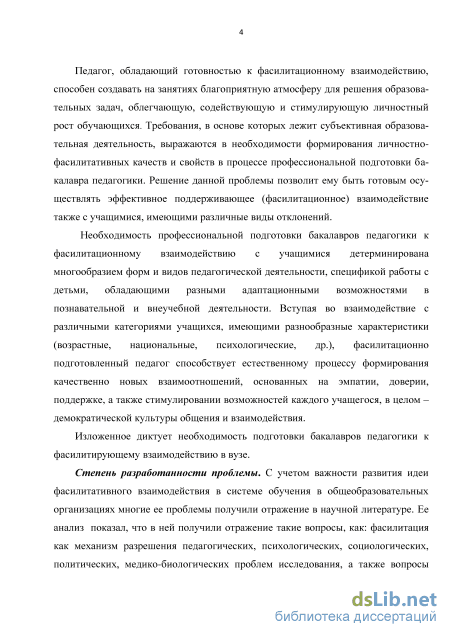 4

Педагог, обладающий готовностью к фасилитационному взаимодействию, способен создавать на занятиях благоприятную атмосферу для решения образовательных задач, облегчающую, содействующую и стимулирующую личностный рост обучающихся. Требования, в основе которых лежит субъективная образовательная деятельность, выражаются в необходимости формирования личностно-фасилитативных качеств и свойств в процессе профессиональной подготовки бакалавра педагогики. Решение данной проблемы позволит ему быть готовым осуществлять эффективное поддерживающее (фасилитационное) взаимодействие также с учащимися, имеющими различные виды отклонений.

Необходимость профессиональной подготовки бакалавров педагогики к фасилитационному взаимодействию с учащимися детерминирована многообразием форм и видов педагогической деятельности, спецификой работы с детьми, обладающими разными адаптационными возможностями в познавательной и внеучебной деятельности. Вступая во взаимодействие с различными категориями учащихся, имеющими разнообразные характеристики (возрастные, национальные, психологические, др.), фасилитационно подготовленный педагог способствует естественному процессу формирования качественно новых взаимоотношений, основанных на эмпатии, доверии, поддержке, а также стимулировании возможностей каждого учащегося, в целом – демократической культуры общения и взаимодействия.

Изложенное диктует необходимость подготовки бакалавров педагогики к фасилитирующему взаимодействию в вузе.

Степень разработанности проблемы. С учетом важности развития идеи фасилитативного взаимодействия в системе обучения в общеобразовательных организациях многие ее проблемы получили отражение в научной литературе. Ее анализ показал, что в ней получили отражение такие вопросы, как: фасилитация как механизм разрешения педагогических, психологических, социологических, политических, медико-биологических проблем исследования, а также вопросы

dsLib.net
библиотека диссертаций